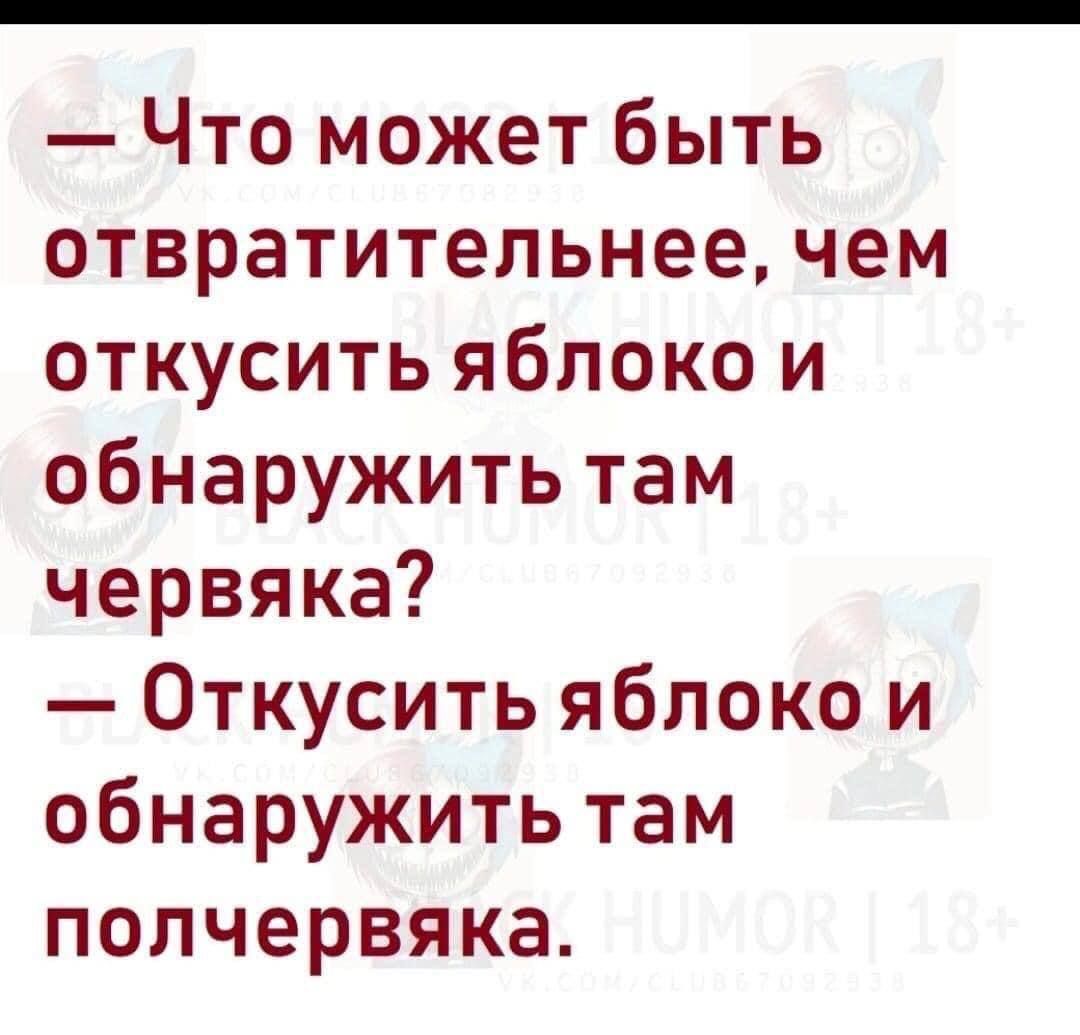 — Что может быть отвратительнее, чем откусить яблоко и обнаружить там червяка?
— Откусить яблоко и обнаружить там полчервяка.

BLACK HUMOR | 18+
VK.COM/CLUB67092938